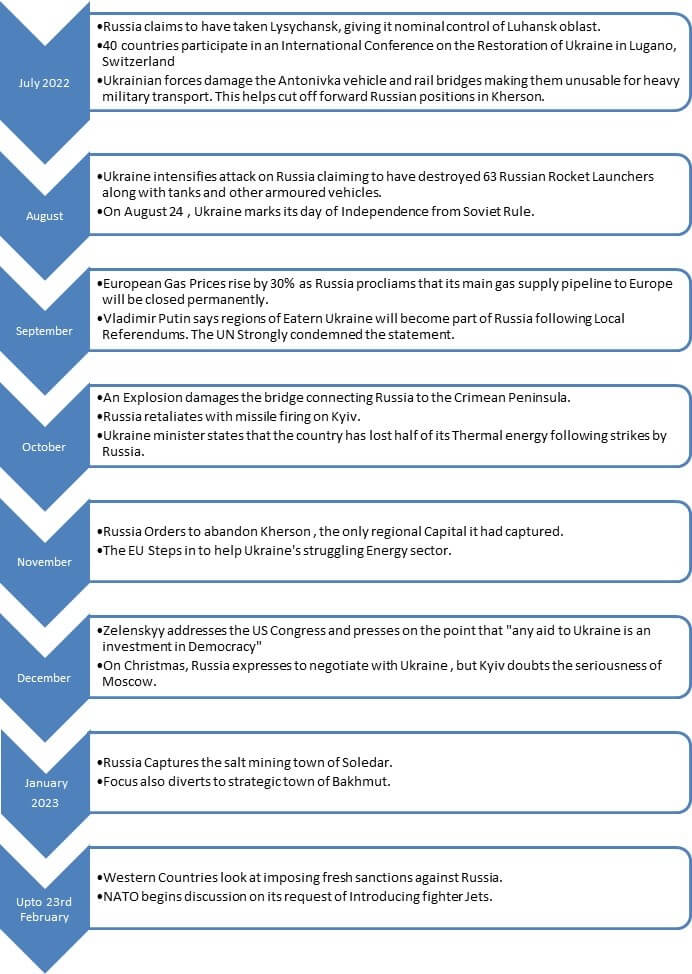 July 2022

•Russia claims to have taken Lysychansk, giving it nominal control of Luhansk oblast.
•40 countries participate in an International Conference on the Restoration of Ukraine in Lugano, Switzerland
•Ukrainian forces damage the Antonivka vehicle and rail bridges making them unusable for heavy military transport. This helps cut off forward Russian positions in Kherson.

August

•Ukraine intensifies attack on Russia claiming to have destroyed 63 Russian Rocket Launchers along with tanks and other armoured vehicles.
•On August 24 , Ukraine marks its day of Independence from Soviet Rule.

September

•European Gas Prices rise by 30% as Russia procliams that its main gas supply pipeline to Europe will be closed permanently.
•Vladimir Putin says regions of Eatern Ukraine will become part of Russia following Local Referendums. The UN Strongly condemned the statement.

October

•An Explosion damages the bridge connecting Russia to the Crimean Peninsula.
•Russia retaliates with missile firing on Kyiv.
•Ukraine minister states that the country has lost half of its Thermal energy following strikes by Russia.

November

•Russia Orders to abandon Kherson , the only regional Capital it had captured.
•The EU Steps in to help Ukraine's struggling Energy sector.

December

•Zelenskyy addresses the US Congress and presses on the point that "any aid to Ukraine is an investment in Democracy"
•On Christmas, Russia expresses to negotiate with Ukraine , but Kyiv doubts the seriousness of Moscow.

January 2023

•Russia Captures the salt mining town of Soledar.
•Focus also diverts to strategic town of Bakhmut.

Upto 23rd February

•Western Countries look at imposing fresh sanctions against Russia.
•NATO begins discussion on its request of Introducing fighter Jets.